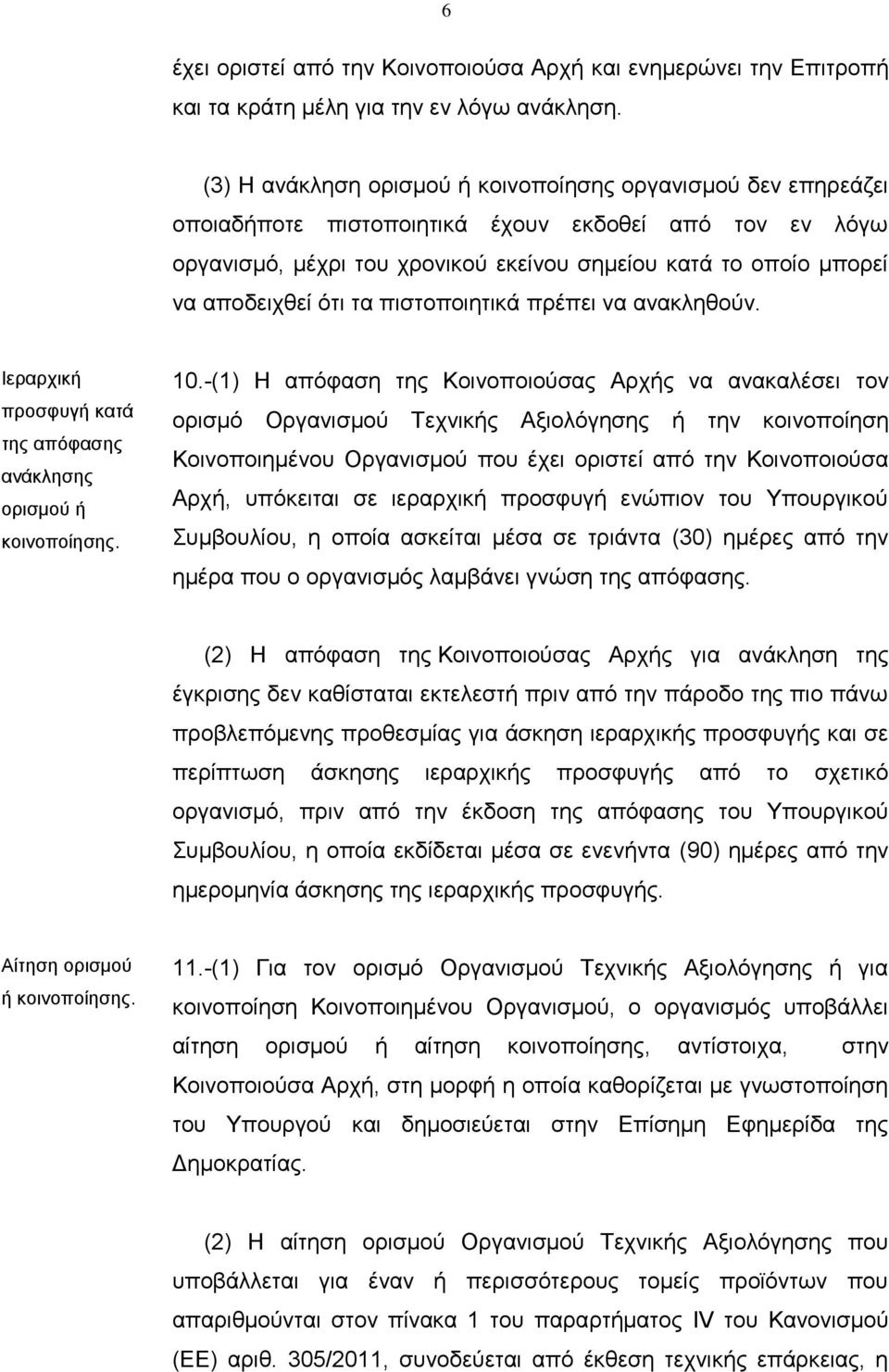 6

έχει οριστεί από την Κοινοποιούσα Αρχή και ενημερώνει την Επιτροπή και τα κράτη μέλη για την εν λόγω ανάκληση.

(3) Η ανάκληση ορισμού ή κοινοποίησης οργανισμού δεν επηρεάζει οποιαδήποτε πιστοποιητικά έχουν εκδοθεί από τον εν λόγω οργανισμό, μέχρι του χρονικού εκείνου σημείου κατά το οποίο μπορεί να αποδειχθεί ότι τα πιστοποιητικά πρέπει να ανακληθούν.

Ιεραρχική προσφυγή κατά της απόφασης ανάκλησης ορισμού ή κοινοποίησης.

10.-(1) Η απόφαση της Κοινοποιούσας Αρχής να ανακαλέσει τον ορισμό Οργανισμού Τεχνικής Αξιολόγησης ή την κοινοποίηση Κοινοποιημένου Οργανισμού που έχει οριστεί από την Κοινοποιούσα Αρχή, υπόκειται σε ιεραρχική προσφυγή ενώπιον του Υπουργικού Συμβουλίου, η οποία ασκείται μέσα σε τριάντα (30) ημέρες από την ημέρα που ο οργανισμός λαμβάνει γνώση της απόφασης.

(2) Η απόφαση της Κοινοποιούσας Αρχής για ανάκληση της έγκρισης δεν καθίσταται εκτελεστή πριν από την πάροδο της πιο πάνω προβλεπόμενης προθεσμίας για άσκηση ιεραρχικής προσφυγής και σε περίπτωση άσκησης ιεραρχικής προσφυγής από το σχετικό οργανισμό, πριν από την έκδοση της απόφασης του Υπουργικού Συμβουλίου, η οποία εκδίδεται μέσα σε ενενήντα (90) ημέρες από την ημερομηνία άσκησης της ιεραρχικής προσφυγής.

Αίτηση ορισμού ή κοινοποίησης.

11.-(1) Για τον ορισμό Οργανισμού Τεχνικής Αξιολόγησης ή για κοινοποίηση Κοινοποιημένου Οργανισμού, ο οργανισμός υποβάλλει αίτηση ορισμού ή αίτηση κοινοποίησης, αντίστοιχα, στην Κοινοποιούσα Αρχή, στη μορφή η οποία καθορίζεται με γνωστοποίηση του Υπουργού και δημοσιεύεται στην Επίσημη Εφημερίδα της Δημοκρατίας.

(2) Η αίτηση ορισμού Οργανισμού Τεχνικής Αξιολόγησης που υποβάλλεται για έναν ή περισσότερους τομείς προϊόντων που απαριθμούνται στον πίνακα 1 του παραρτήματος IV του Κανονισμού (ΕΕ) αριθ. 305/2011, συνοδεύεται από έκθεση τεχνικής επάρκειας, η